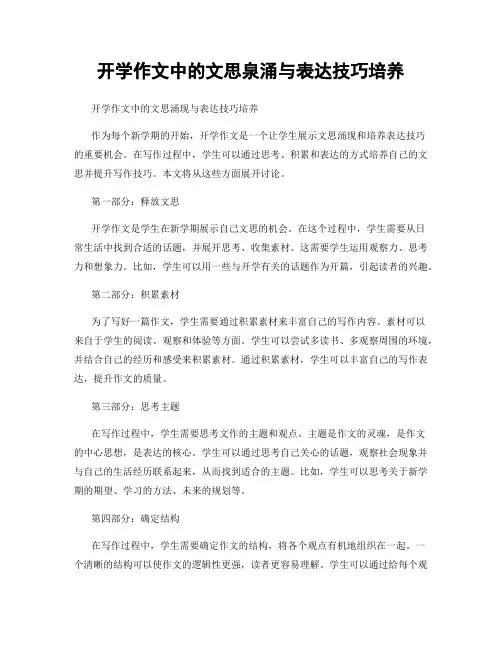 开学作文中的文思泉涌与表达技巧培养

开学作文中的文思涌现与表达技巧培养

作为每个新学期的开始，开学作文是一个让学生展示文思涌现和培养表达技巧的重要机会。在写作过程中，学生可以通过思考、积累和表达的方式培养自己的文思并提升写作技巧。本文将从这些方面展开讨论。

第一部分：释放文思

开学作文是学生在新学期展示自己文思的机会。在这个过程中，学生需要从日常生活中找到合适的话题，并展开思考、收集素材。这需要学生运用观察力、思考力和想象力。比如，学生可以用一些与开学有关的话题作为开篇，引起读者的兴趣。

第二部分：积累素材

为了写好一篇作文，学生需要通过积累素材来丰富自己的写作内容。素材可以来自于学生的阅读、观察和体验等方面。学生可以尝试多读书、多观察周围的环境，并结合自己的经历和感受来积累素材。通过积累素材，学生可以丰富自己的写作表达，提升作文的质量。

第三部分：思考主题

在写作过程中，学生需要思考文作的主题和观点。主题是作文的灵魂，是作文的中心思想，是表达的核心。学生可以通过思考自己关心的话题，观察社会现象并与自己的生活经历联系起来，从而找到适合的主题。比如，学生可以思考关于新学期的期望、学习的方法、未来的规划等。

第四部分：确定结构

在写作过程中，学生需要确定作文的结构，将各个观点有机地组织在一起。一个清晰的结构可以使作文的逻辑性更强，读者更容易理解。学生可以通过给每个观